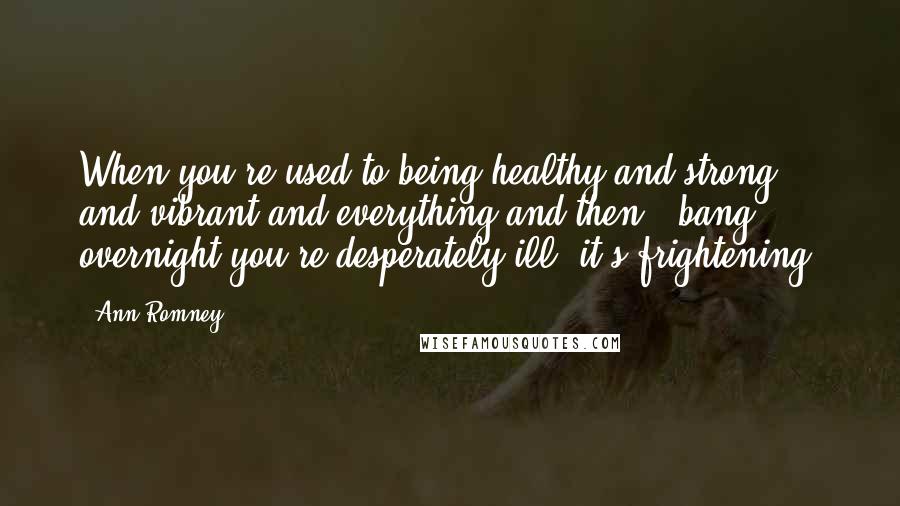 When you're used to being healthy and strong and vibrant and everything and then - bang - overnight you're desperately ill, it's frightening.

- Ann Romney

WISEFAMOUSQUOTES.COM